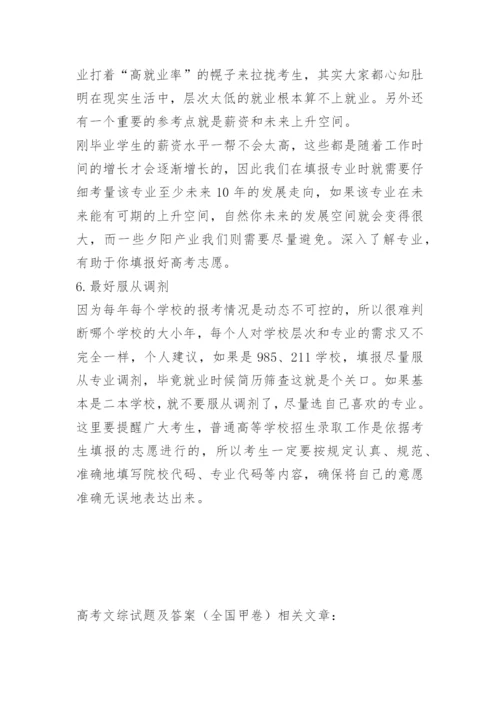 业打着“高就业率”的幌子来拉拢考生，其实大家都心知肚明在现实生活中，层次太低的就业根本算不上就业。另外还有一个重要的参考点就是薪资和未来上升空间。
刚毕业学生的薪资水平一帮不会太高，这些都是随着工作时间的增长才会逐渐增长的，因此我们在填报专业时就需要仔细考量该专业至少未来10年的发展走向，如果该专业在未来能有可期的上升空间，自然你未来的发展空间就会变得很大，而一些夕阳产业我们则需要尽量避免。深入了解专业，有助于你填报好高考志愿。
6.最好服从调剂
因为每年每个学校的报考情况是动态不可控的，所以很难判断哪个学校的大小年，每个人对学校层次和专业的需求又不完全一样，个人建议，如果是985、211学校，填报尽量服从专业调剂，毕竟就业时候简历筛查这就是个关口。如果基本是二本学校，就不要服从调剂了，尽量选自己喜欢的专业。这里要提醒广大考生，普通高等学校招生录取工作是依据考生填报的志愿进行的，所以考生一定要按规定认真、规范、准确地填写院校代码、专业代码等内容，确保将自己的意愿准确无误地表达出来。

高考文综试题及答案（全国甲卷）相关文章：